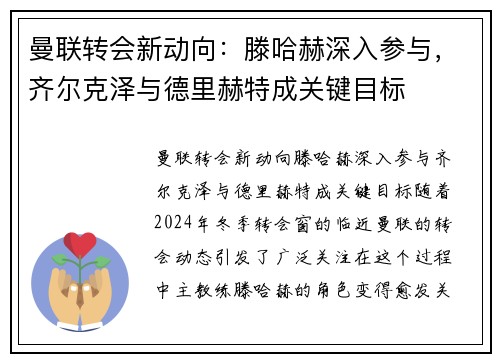 曼联转会新动向：滕哈赫深入参与，齐尔克泽与德里赫特成关键目标

曼联转会新动向滕哈赫深入参与齐尔克泽与德里赫特成关键目标随着2024年冬季转会窗的临近曼联的转会动态引发了广泛关注在这个过程中主教练滕哈赫的角色变得愈发关